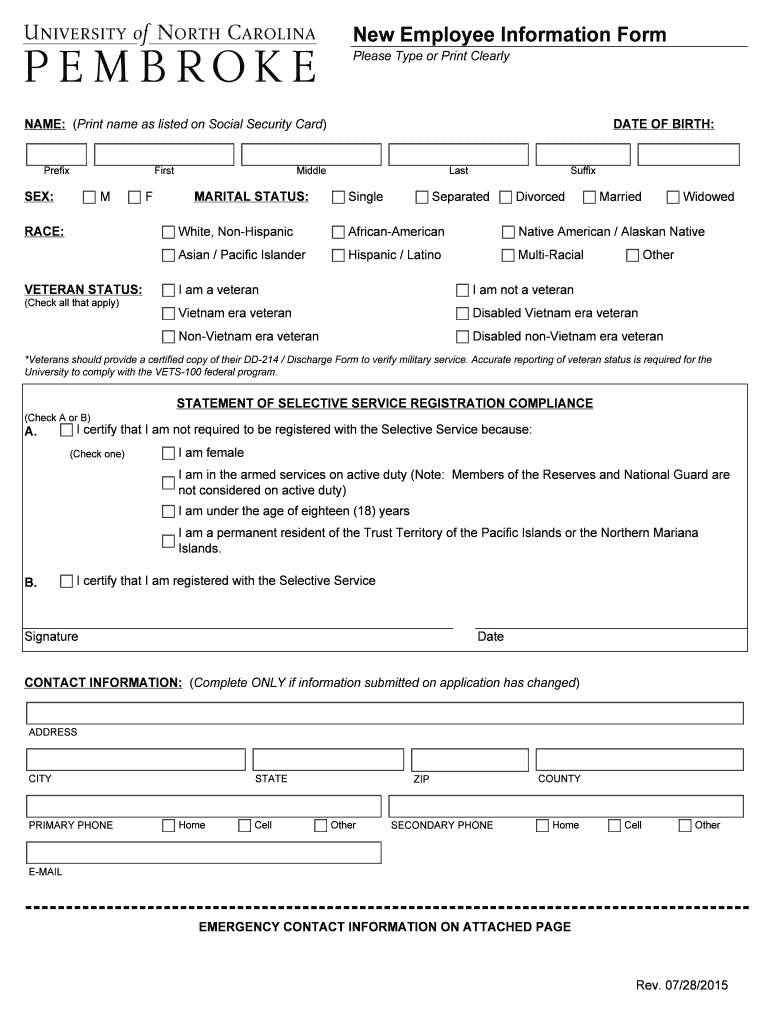 UNIVERSITY of NORTH CAROLINA
PEMBROKE

New Employee Information Form
Please Type or Print Clearly

NAME: (Print name as listed on Social Security Card)

DATE OF BIRTH:

Prefix First Middle Last Suffix

SEX: M F

MARITAL STATUS: Single Separated Divorced Married Widowed

RACE: White, Non-Hispanic African-American Native American / Alaskan Native
Asian / Pacific Islander Hispanic / Latino Multi-Racial Other

VETERAN STATUS:
(Check all that apply)
I am a veteran
I am not a veteran
Vietnam era veteran
Disabled Vietnam era veteran
Non-Vietnam era veteran
Disabled non-Vietnam era veteran

*Veterans should provide a certified copy of their DD-214 / Discharge Form to verify military service. Accurate reporting of veteran status is required for the University to comply with the VETS-100 federal program.

STATEMENT OF SELECTIVE SERVICE REGISTRATION COMPLIANCE

(Check A or B)
A. I certify that I am not required to be registered with the Selective Service because:

(Check one)
I am female
I am in the armed services on active duty (Note: Members of the Reserves and National Guard are not considered on active duty)
I am under the age of eighteen (18) years
I am a permanent resident of the Trust Territory of the Pacific Islands or the Northern Mariana Islands.

B. I certify that I am registered with the Selective Service

Signature
Date

CONTACT INFORMATION: (Complete ONLY if information submitted on application has changed)

ADDRESS

CITY STATE ZIP COUNTY

PRIMARY PHONE Home Cell Other
SECONDARY PHONE Home Cell Other

E-MAIL

EMERGENCY CONTACT INFORMATION ON ATTACHED PAGE

Rev. 07/28/2015